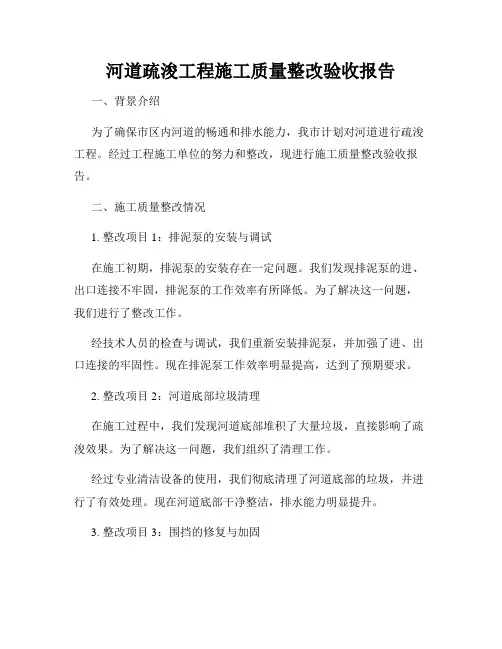 河道疏浚工程施工质量整改验收报告

一、背景介绍

为了确保市区内河道的畅通和排水能力，我市计划对河道进行疏浚工程。经过工程施工单位的努力和整改，现进行施工质量整改验收报告。

二、施工质量整改情况

1. 整改项目 1：排泥泵的安装与调试

在施工初期，排泥泵的安装存在一定问题。我们发现排泥泵的进、出口连接不牢固，排泥泵的工作效率有所降低。为了解决这一问题，我们进行了整改工作。

经技术人员的检查与调试，我们重新安装排泥泵，并加强了进、出口连接的牢固性。现在排泥泵工作效率明显提高，达到了预期要求。

2. 整改项目 2：河道底部垃圾清理

在施工过程中，我们发现河道底部堆积了大量垃圾，直接影响了疏浚效果。为了解决这一问题，我们组织了清理工作。

经过专业清洁设备的使用，我们彻底清理了河道底部的垃圾，并进行了有效处理。现在河道底部干净整洁，排水能力明显提升。

3. 整改项目 3：围挡的修复与加固